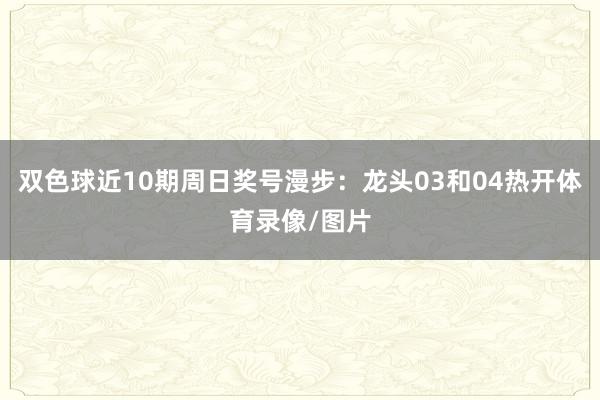 双色球近10期周日奖号漫步：龙头03和04热开体育录像/图片